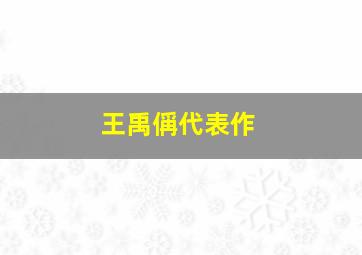 王禹偁代表作